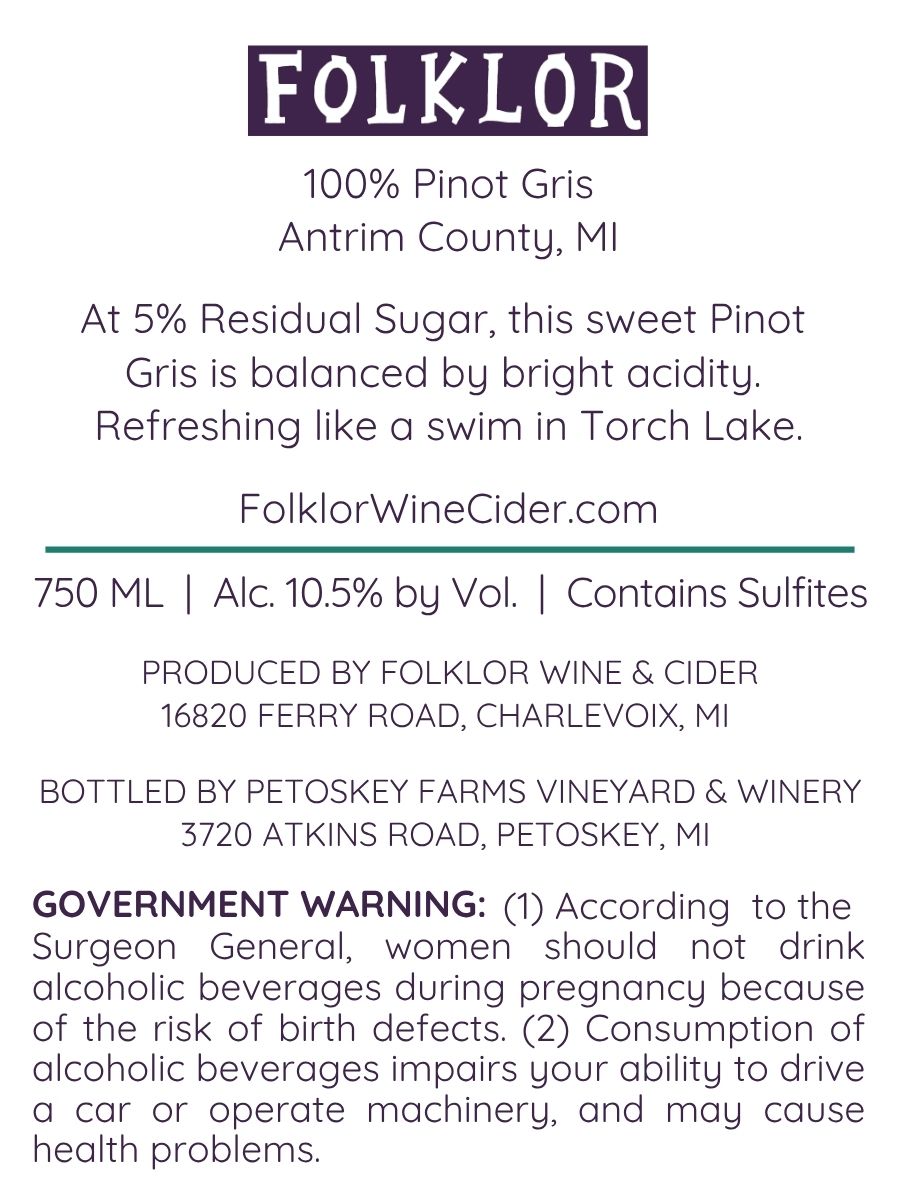 FOLKLOR

100% Pinot Gris
Antrim County, MI

At 5% Residual Sugar, this sweet Pinot Gris is balanced by bright acidity. Refreshing like a swim in Torch Lake.

FolklorWineCider.com

750 ML | Alc. 10.5% by Vol. | Contains Sulfites

PRODUCED BY FOLKLOR WINE & CIDER
16820 FERRY ROAD, CHARLEVOIX, MI

BOTTLED BY PETOSKEY FARMS VINEYARD & WINERY
3720 ATKINS ROAD, PETOSKEY, MI

GOVERNMENT WARNING: (1) According to the Surgeon General, women should not drink alcoholic beverages during pregnancy because of the risk of birth defects. (2) Consumption of alcoholic beverages impairs your ability to drive a car or operate machinery, and may cause health problems.